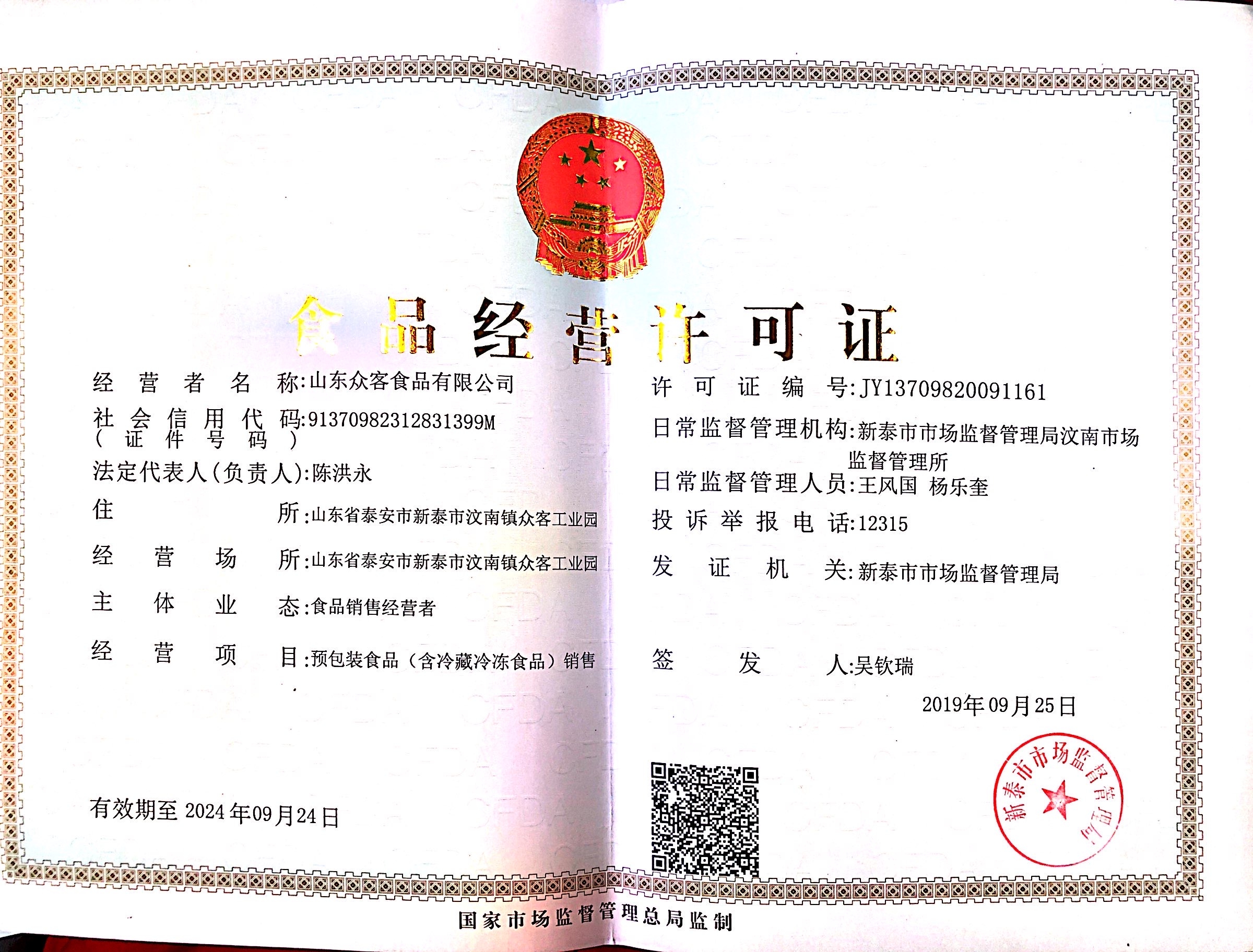 食品经营许可证

经营者名称:山东众客食品有限公司
社会信用代码(证件号码):91370982312831399M
法定代表人(负责人):陈洪永
住所:山东省泰安市新泰市汶南镇众客工业园
经营场所:山东省泰安市新泰市汶南镇众客工业园
主体业态:食品销售经营者
经营项目:预包装食品（含冷藏冷冻食品）销售

有效期至 2024年09月24日

许可证编号:JY13709820091161
日常监督管理机构:新泰市市场监督管理局汶南市场监督管理所
日常监督管理人员:王风国 杨乐奎
投诉举报电话:12315
发证机关:新泰市市场监督管理局
签发人:吴钦瑞
2019年09月25日

新泰市市场监督管理局

国家市场监督管理总局监制